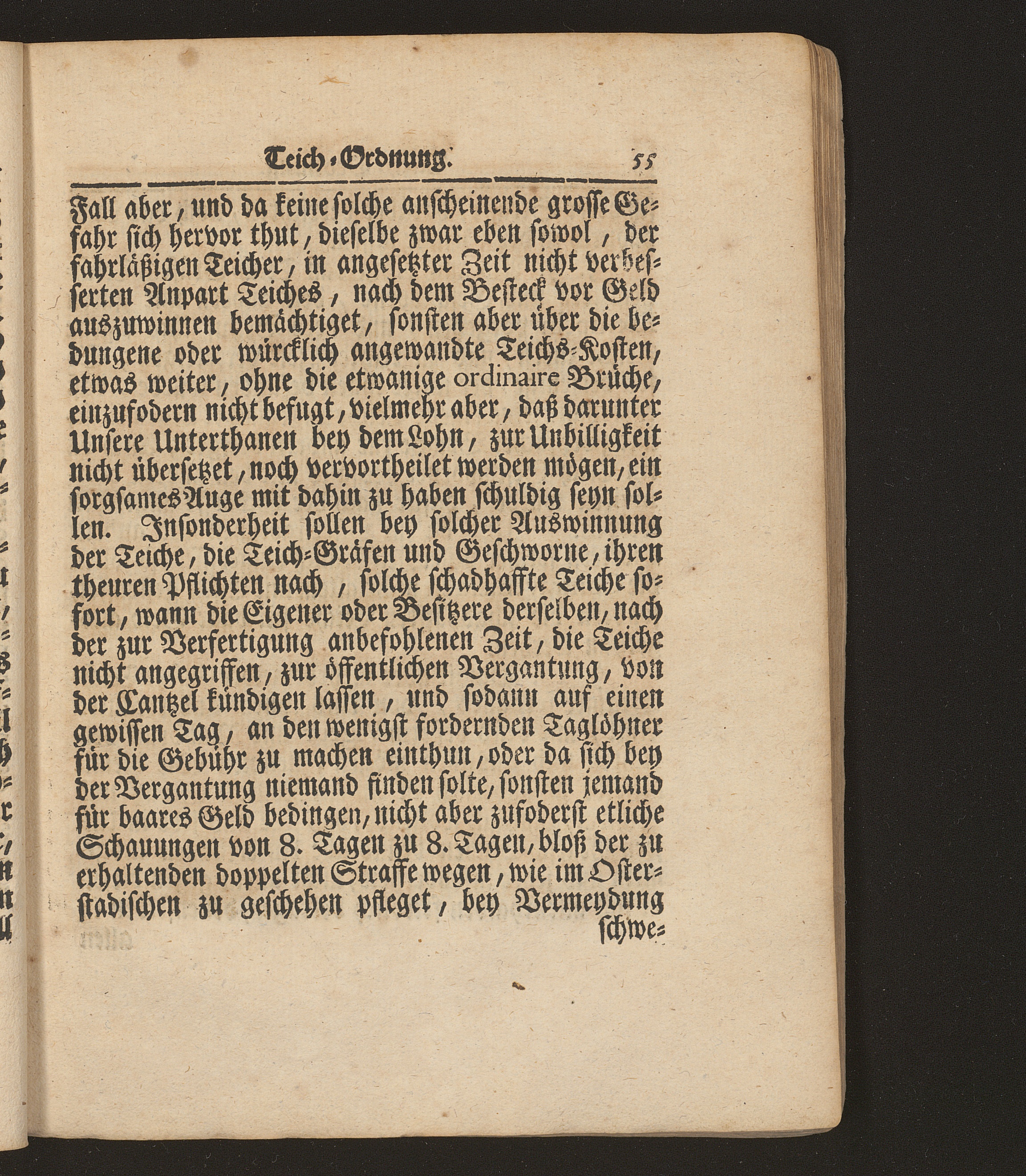 Teich-Ordnung. 55

Fall aber, und da keine solche anscheinende grosse Gefahr sich hervor thut, dieselbe zwar eben sowol, der fahrläßigen Teicher, in angesetzter Zeit nicht verbesserten Anpart Teiches, nach dem Besteck vor Geld auszuwinnen bemächtiget, sonsten aber über die bedungene oder würcklich angewandte Teichs-Kosten, etwas weiter, ohne die etwanige ordinaire Brüche, einzufodern nicht befugt, vielmehr aber, daß darunter Unsere Unterthanen bey dem Lohn, zur Unbilligkeit nicht übersetzet, noch vervortheilet werden mögen, ein sorgsames Auge mit dahin zu haben schuldig seyn sollen. Insonderheit sollen bey solcher Auswinnung der Teiche, die Teich-Gräfen und Geschworne, ihren theuren Pflichten nach, solche schadhaffte Teiche sofort, wann die Eigener oder Besitzere derselben, nach der zur Verfertigung anbefohlenen Zeit, die Teiche nicht angegriffen, zur öffentlichen Vergantung, von der Cantzel kündigen lassen, und sodann auf einen gewissen Tag, an den wenigst fordernden Taglöhner für die Gebühr zu machen einthun, oder da sich bey der Vergantung niemand finden solte, sonsten jemand für baares Geld bedingen, nicht aber zufoderst etliche Schauungen von 8. Tagen zu 8. Tagen, bloß der zu erhaltenden doppelten Straffe wegen, wie im Osterstadischen zu geschehen pfleget, bey Vermeydung

schwe-